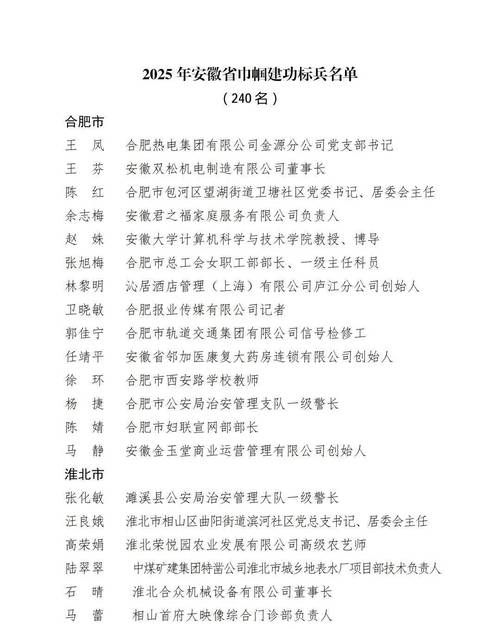 2025 年安徽省巾帼建功标兵名单
（240 名）

合肥市
王　凤　合肥热电集团有限公司金源分公司党支部书记
王　芬　安徽双松机电制造有限公司董事长
陈　红　合肥市包河区望湖街道卫塘社区党委书记、居委会主任
余志梅　安徽君之福家庭服务有限公司负责人
赵　姝　安徽大学计算机科学与技术学院教授、博导
张旭梅　合肥市总工会女职工部部长、一级主任科员
林黎明　沁居酒店管理（上海）有限公司庐江分公司创始人
卫晓敏　合肥报业传媒有限公司记者
郭佳宁　合肥市轨道交通集团有限公司信号检修工
任靖平　安徽省邻加医康复大药房连锁有限公司创始人
徐　环　合肥市西安路学校教师
杨　捷　合肥市公安局治安管理支队一级警长
陈　婧　合肥市妇联宣网部部长
马　静　安徽金玉堂商业运营管理有限公司创始人

淮北市
张化敏　濉溪县公安局治安管理大队一级警长
汪良娥　淮北市相山区曲阳街道滨河社区党总支书记、居委会主任
高荣娟　淮北荣悦园农业发展有限公司高级农艺师
陆翠翠　中煤矿建集团特凿公司淮北市城乡地表水厂项目部技术负责人
石　晴　淮北合众机械设备有限公司董事长
马　蕾　相山首府大映像综合门诊部负责人